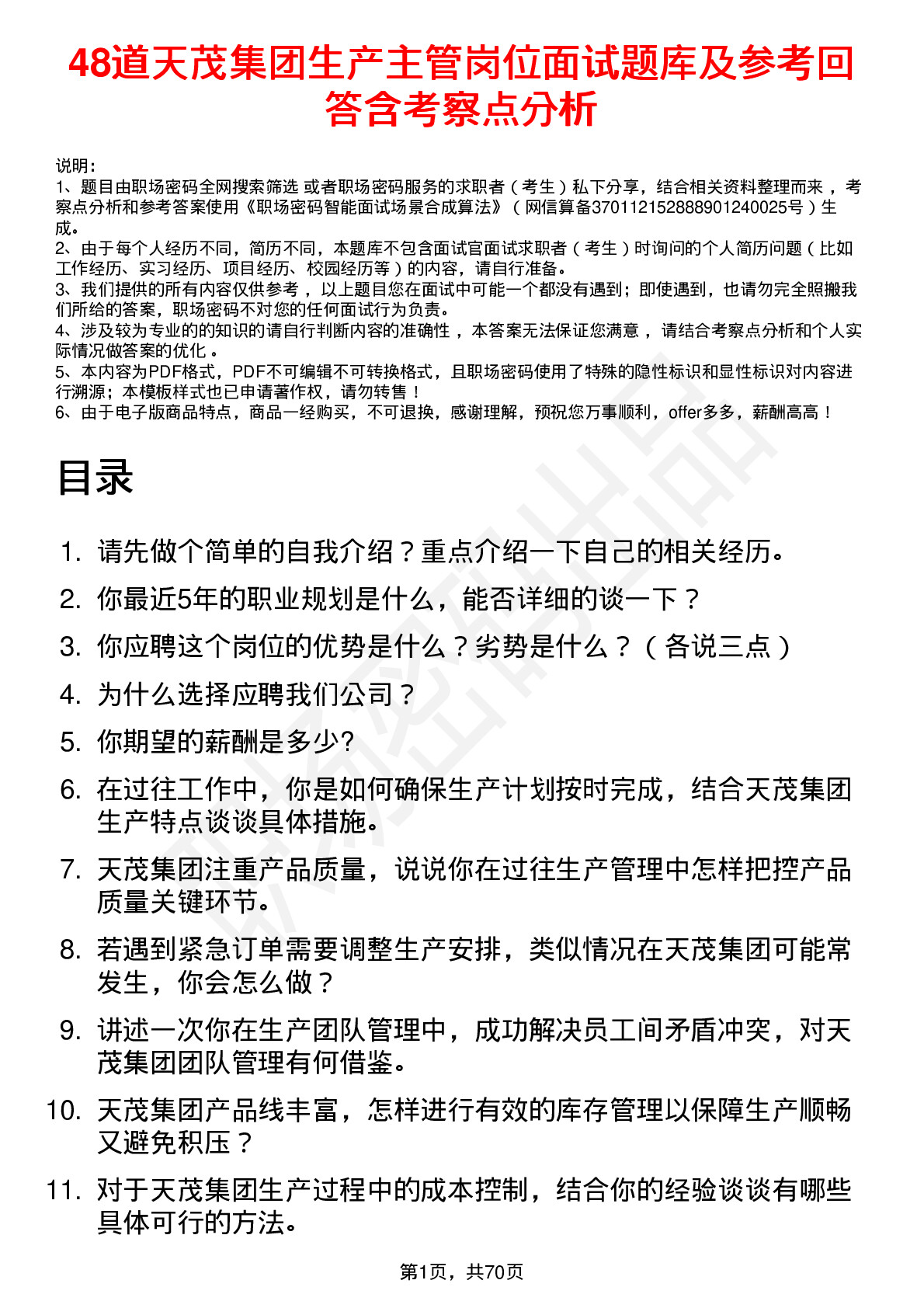 48道天茂集团生产主管岗位面试题库及参考回答含考察点分析

说明：
1、题目由职场密码全网搜索筛选 或者职场密码服务的求职者（考生）私下分享，结合相关资料整理而来 ，考察点分析和参考答案使用《职场密码智能面试场景合成算法》（网信算备370112152888901240025号）生成。
2、由于每个人经历不同，简历不同，本题库不包含面试官面试求职者（考生）时询问的个人简历问题（比如工作经历、实习经历、项目经历、校园经历等）的内容，请自行准备。
3、我们提供的所有内容仅供参考 ，以上题目您在面试中可能一个都没有遇到；即使遇到，也请勿完全照搬我们所给的答案，职场密码不对您的任何面试行为负责。
4、涉及较为专业的的知识的请自行判断内容的准确性 ，本答案无法保证您满意 ，请结合考察点分析和个人实际情况做答案的优化 。
5、本内容为PDF格式，PDF不可编辑不可转换格式，且职场密码使用了特殊的隐性标识和显性标识对内容进行溯源；本模板样式也已申请著作权，请勿转售！
6、由于电子版商品特点，商品一经购买，不可退换，感谢理解，预祝您万事顺利，offer多多，薪酬高高！

目录

1. 请先做个简单的自我介绍？重点介绍一下自己的相关经历。
2. 你最近5年的职业规划是什么，能否详细的谈一下？
3. 你应聘这个岗位的优势是什么？劣势是什么？（各说三点）
4. 为什么选择应聘我们公司？
5. 你期望的薪酬是多少?
6. 在过往工作中，你是如何确保生产计划按时完成，结合天茂集团生产特点谈谈具体措施。
7. 天茂集团注重产品质量，说说你在过往生产管理中怎样把控产品质量关键环节。
8. 若遇到紧急订单需要调整生产安排，类似情况在天茂集团可能常发生，你会怎么做？
9. 讲述一次你在生产团队管理中，成功解决员工间矛盾冲突，对天茂集团团队管理有何借鉴。
10. 天茂集团产品线丰富，怎样进行有效的库存管理以保障生产顺畅又避免积压？
11. 对于天茂集团生产过程中的成本控制，结合你的经验谈谈有哪些具体可行的方法。

第1页，共70页